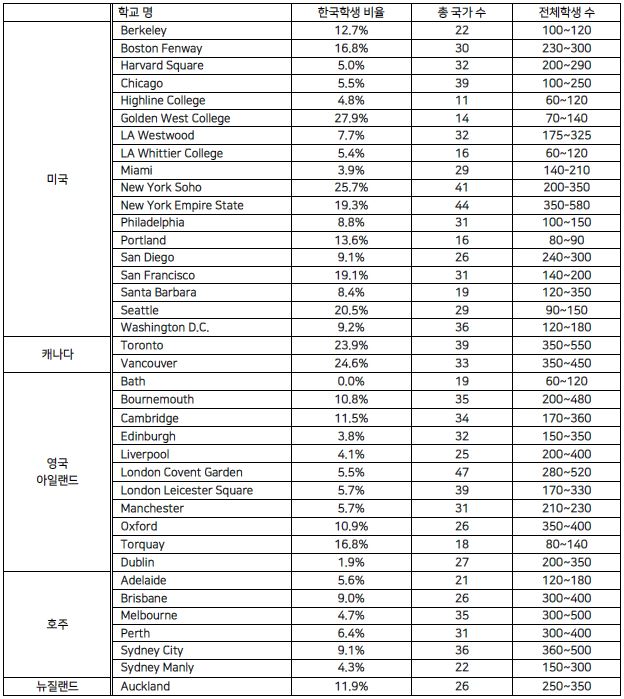 | | 학교 명 | 한국학생 비율 | 총 국가 수 | 전체학생 수 |
|---|---|---|---|---|
| 미국 | Berkeley | 12.7% | 22 | 100~120 |
| | Boston Fenway | 16.8% | 30 | 230~300 |
| | Harvard Square | 5.0% | 32 | 200~290 |
| | Chicago | 5.5% | 39 | 100~250 |
| | Highline College | 4.8% | 11 | 60~120 |
| | Golden West College | 27.9% | 14 | 70~140 |
| | LA Westwood | 7.7% | 32 | 175~325 |
| | LA Whittier College | 5.4% | 16 | 60~120 |
| | Miami | 3.9% | 29 | 140-210 |
| | New York Soho | 25.7% | 41 | 200-350 |
| | New York Empire State | 19.3% | 44 | 350-580 |
| | Philadelphia | 8.8% | 31 | 100~150 |
| | Portland | 13.6% | 16 | 80~90 |
| | San Diego | 9.1% | 26 | 240~300 |
| | San Francisco | 19.1% | 31 | 140~200 |
| | Santa Barbara | 8.4% | 19 | 120~350 |
| | Seattle | 20.5% | 29 | 90~150 |
| | Washington D.C. | 9.2% | 36 | 120~180 |
| 캐나다 | Toronto | 23.9% | 39 | 350~550 |
| | Vancouver | 24.6% | 33 | 350~450 |
| 영국 아일랜드 | Bath | 0.0% | 19 | 60~120 |
| | Bournemouth | 10.8% | 35 | 200~480 |
| | Cambridge | 11.5% | 34 | 170~360 |
| | Edinburgh | 3.8% | 32 | 150~350 |
| | Liverpool | 4.1% | 25 | 200~400 |
| | London Covent Garden | 5.5% | 47 | 280~520 |
| | London Leicester Square | 5.7% | 39 | 170~330 |
| | Manchester | 5.7% | 31 | 210~230 |
| | Oxford | 10.9% | 26 | 350~400 |
| | Torquay | 16.8% | 18 | 80~140 |
| | Dublin | 1.9% | 27 | 200~350 |
| 호주 | Adelaide | 5.6% | 21 | 120~180 |
| | Brisbane | 9.0% | 26 | 300~400 |
| | Melbourne | 4.7% | 35 | 300~500 |
| | Perth | 6.4% | 31 | 300~400 |
| | Sydney City | 9.1% | 36 | 360~500 |
| | Sydney Manly | 4.3% | 22 | 150~300 |
| 뉴질랜드 | Auckland | 11.9% | 26 | 250~350 |